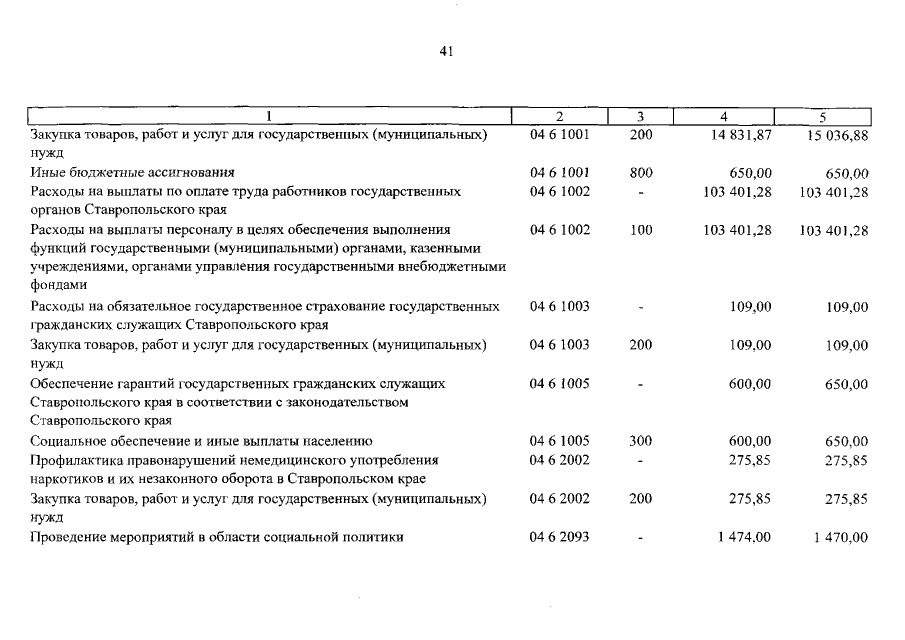 41

| 1 | 2 | 3 | 4 | 5 |
|---|---|---|---|---|
| Закупка товаров, работ и услуг для государственных (муниципальных) нужд | 04 6 1001 | 200 | 14 831,87 | 15 036,88 |
| Иные бюджетные ассигнования | 04 6 1001 | 800 | 650,00 | 650,00 |
| Расходы на выплаты по оплате труда работников государственных органов Ставропольского края | 04 6 1002 | - | 103 401,28 | 103 401,28 |
| Расходы на выплаты персоналу в целях обеспечения выполнения функций государственными (муниципальными) органами, казенными учреждениями, органами управления государственными внебюджетными фондами | 04 6 1002 | 100 | 103 401,28 | 103 401,28 |
| Расходы на обязательное государственное страхование государственных гражданских служащих Ставропольского края | 04 6 1003 | - | 109,00 | 109,00 |
| Закупка товаров, работ и услуг для государственных (муниципальных) нужд | 04 6 1003 | 200 | 109,00 | 109,00 |
| Обеспечение гарантий государственных гражданских служащих Ставропольского края в соответствии с законодательством Ставропольского края | 04 6 1005 | - | 600,00 | 650,00 |
| Социальное обеспечение и иные выплаты населению | 04 6 1005 | 300 | 600,00 | 650,00 |
| Профилактика правонарушений немедицинского употребления наркотиков и их незаконного оборота в Ставропольском крае | 04 6 2002 | - | 275,85 | 275,85 |
| Закупка товаров, работ и услуг для государственных (муниципальных) нужд | 04 6 2002 | 200 | 275,85 | 275,85 |
| Проведение мероприятий в области социальной политики | 04 6 2093 | - | 1 474,00 | 1 470,00 |